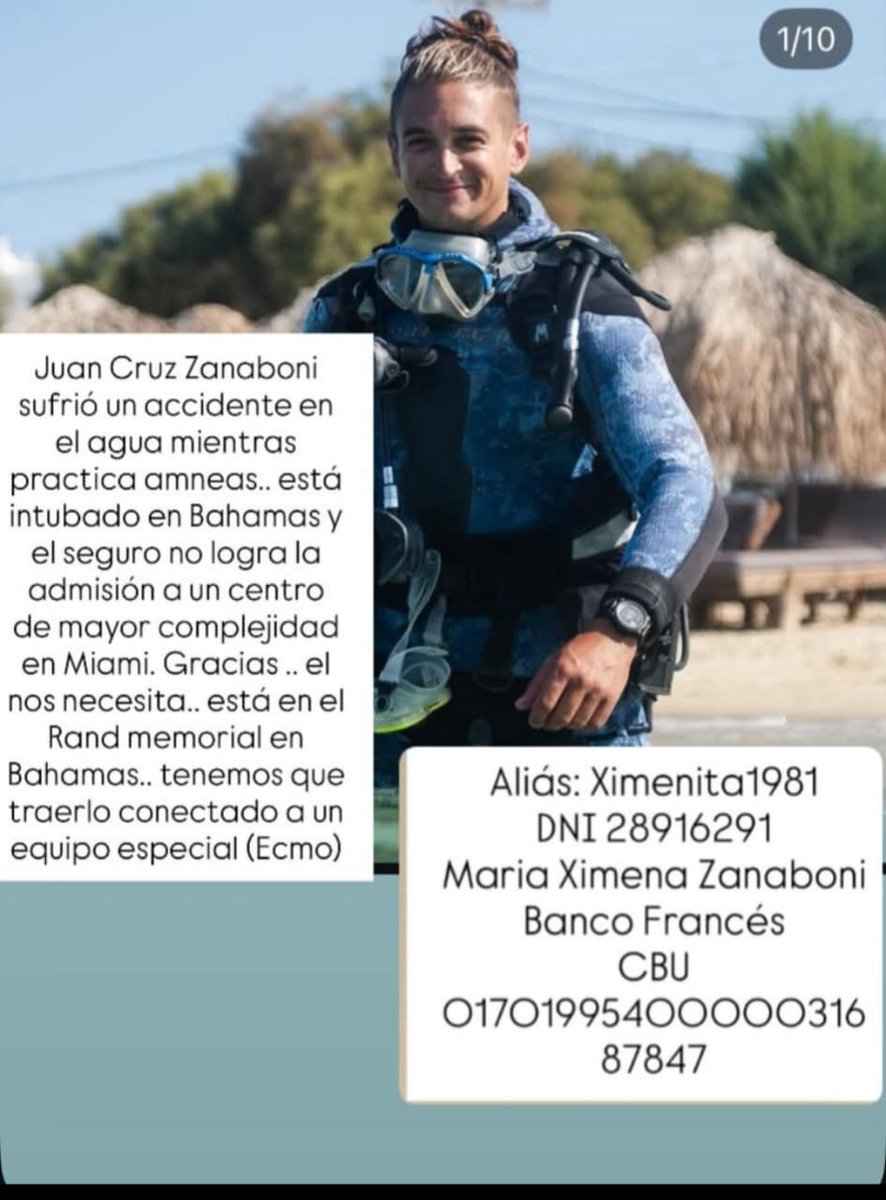 1/10

Juan Cruz Zanaboni sufrió un accidente en el agua mientras practica amneas.. está intubado en Bahamas y el seguro no logra la admisión a un centro de mayor complejidad en Miami. Gracias .. el nos necesita.. está en el Rand memorial en Bahamas.. tenemos que traerlo conectado a un equipo especial (Ecmo)

Aliás: Ximenita1981
DNI 28916291
Maria Ximena Zanaboni
Banco Francés
CBU
0170199540000031687847